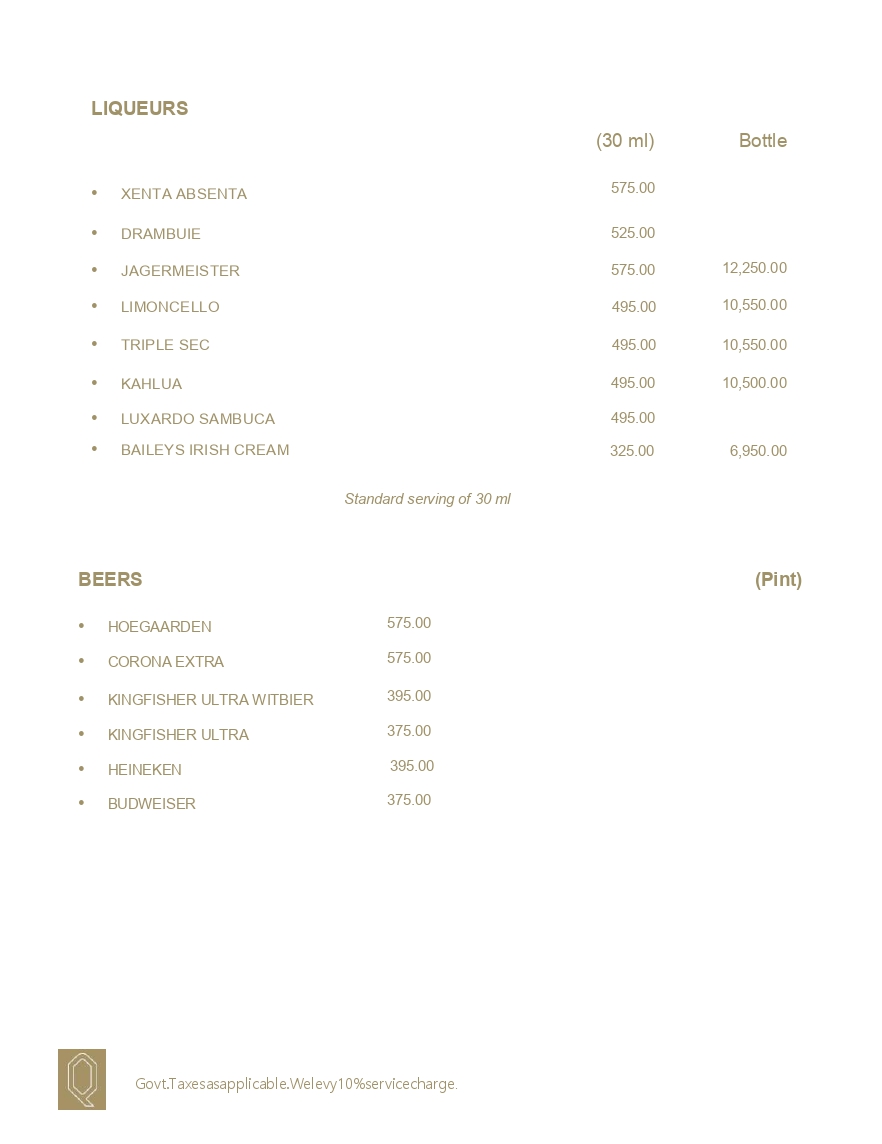 LIQUEURS

| | (30 ml) | Bottle |
|---|---|---|
| • XENTA ABSENTA | 575.00 | |
| • DRAMBUIE | 525.00 | |
| • JAGERMEISTER | 575.00 | 12,250.00 |
| • LIMONCELLO | 495.00 | 10,550.00 |
| • TRIPLE SEC | 495.00 | 10,550.00 |
| • KAHLUA | 495.00 | 10,500.00 |
| • LUXARDO SAMBUCA | 495.00 | |
| • BAILEYS IRISH CREAM | 325.00 | 6,950.00 |

Standard serving of 30 ml

BEERS (Pint)

| | |
|---|---|
| • HOEGAARDEN | 575.00 |
| • CORONA EXTRA | 575.00 |
| • KINGFISHER ULTRA WITBIER | 395.00 |
| • KINGFISHER ULTRA | 375.00 |
| • HEINEKEN | 395.00 |
| • BUDWEISER | 375.00 |

Govt.Taxesasapplicable.Welevy10%servicecharge.